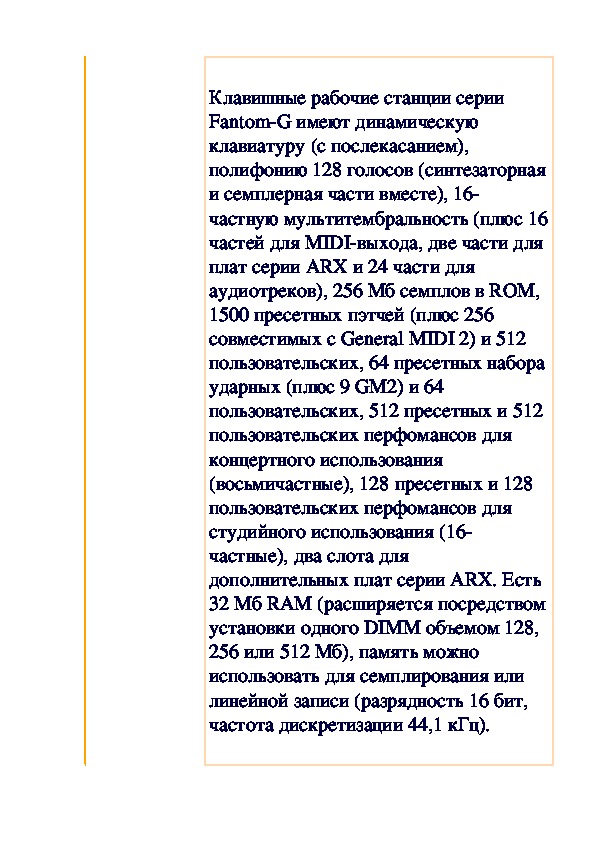 Клавишные рабочие станции серии Fantom-G имеют динамическую клавиатуру (с послекасанием), полифонию 128 голосов (синтезаторная и семплерная части вместе), 16-частную мультитембральность (плюс 16 частей для MIDI-выхода, две части для плат серии ARX и 24 части для аудиотреков), 256 Мб семплов в ROM, 1500 пресетных пэтчей (плюс 256 совместимых с General MIDI 2) и 512 пользовательских, 64 пресетных набора ударных (плюс 9 GM2) и 64 пользовательских, 512 пресетных и 512 пользовательских перфомансов для концертного использования (восьмичастные), 128 пресетных и 128 пользовательских перфомансов для студийного использования (16-частные), два слота для дополнительных плат серии ARX. Есть 32 Мб RAM (расширяется посредством установки одного DIMM объемом 128, 256 или 512 Мб), память можно использовать для семплирования или линейной записи (разрядность 16 бит, частота дискретизации 44,1 кГц).